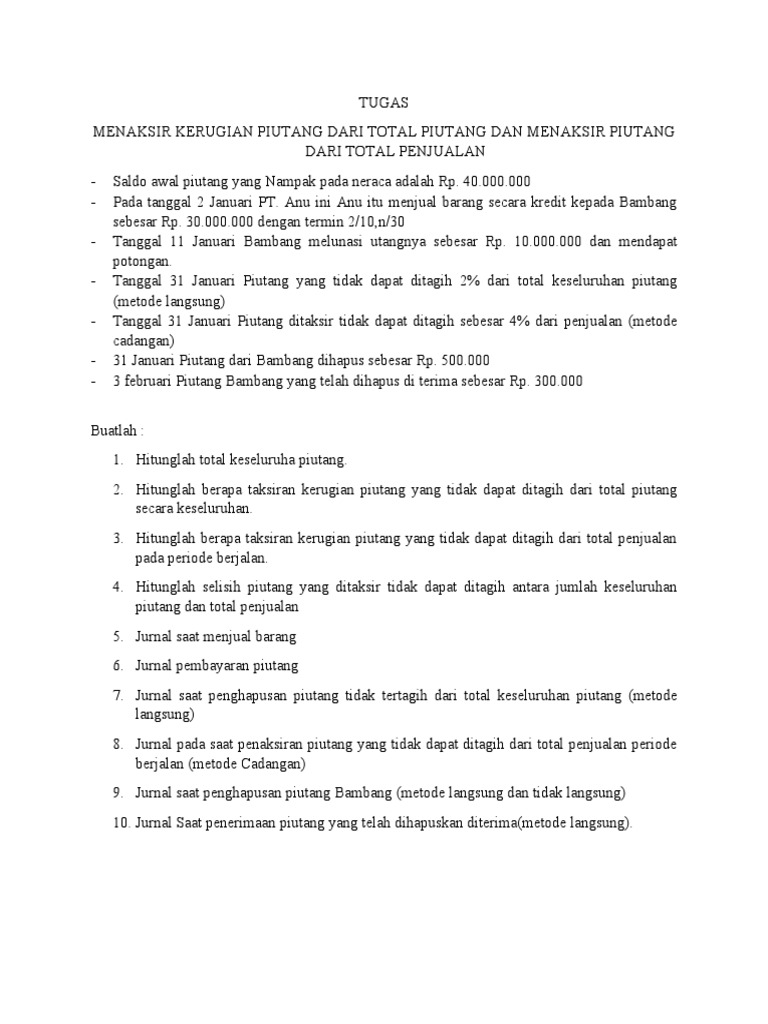 TUGAS

MENAKSIR KERUGIAN PIUTANG DARI TOTAL PIUTANG DAN MENAKSIR PIUTANG DARI TOTAL PENJUALAN

- Saldo awal piutang yang Nampak pada neraca adalah Rp. 40.000.000
- Pada tanggal 2 Januari PT. Anu ini Anu itu menjual barang secara kredit kepada Bambang sebesar Rp. 30.000.000 dengan termin 2/10,n/30
- Tanggal 11 Januari Bambang melunasi utangnya sebesar Rp. 10.000.000 dan mendapat potongan.
- Tanggal 31 Januari Piutang yang tidak dapat ditagih 2% dari total keseluruhan piutang (metode langsung)
- Tanggal 31 Januari Piutang ditaksir tidak dapat ditagih sebesar 4% dari penjualan (metode cadangan)
- 31 Januari Piutang dari Bambang dihapus sebesar Rp. 500.000
- 3 februari Piutang Bambang yang telah dihapus di terima sebesar Rp. 300.000

Buatlah :

1. Hitunglah total keseluruha piutang.
2. Hitunglah berapa taksiran kerugian piutang yang tidak dapat ditagih dari total piutang secara keseluruhan.
3. Hitunglah berapa taksiran kerugian piutang yang tidak dapat ditagih dari total penjualan pada periode berjalan.
4. Hitunglah selisih piutang yang ditaksir tidak dapat ditagih antara jumlah keseluruhan piutang dan total penjualan
5. Jurnal saat menjual barang
6. Jurnal pembayaran piutang
7. Jurnal saat penghapusan piutang tidak tertagih dari total keseluruhan piutang (metode langsung)
8. Jurnal pada saat penaksiran piutang yang tidak dapat ditagih dari total penjualan periode berjalan (metode Cadangan)
9. Jurnal saat penghapusan piutang Bambang (metode langsung dan tidak langsung)
10. Jurnal Saat penerimaan piutang yang telah dihapuskan diterima(metode langsung).